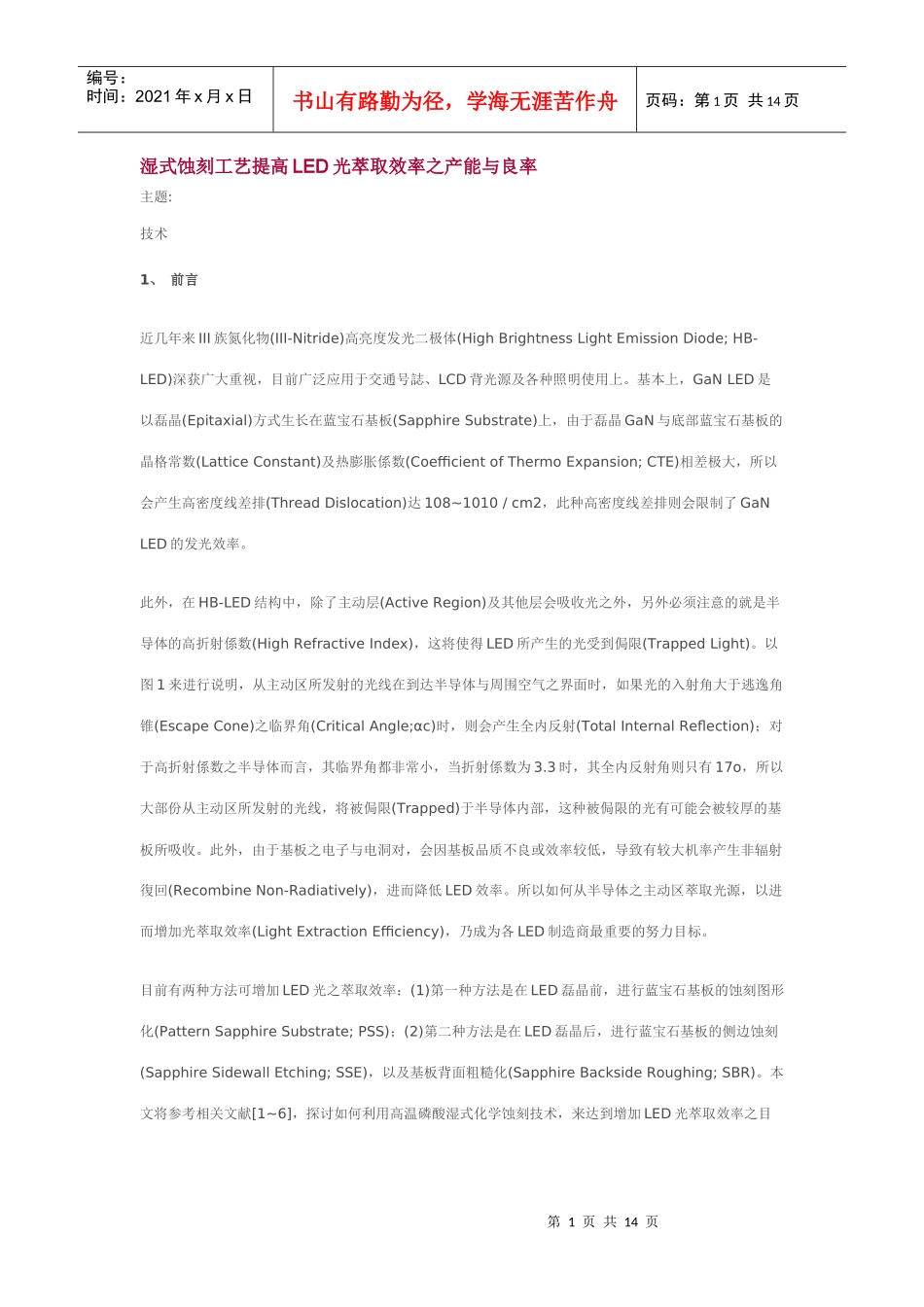 编号：
时间：2021 年 x 月 x 日

书山有路勤为径，学海无涯苦作舟

页码：第 1 页 共 14 页

湿式蚀刻工艺提高 LED 光萃取效率之产能与良率

主题:

技术

1、 前言

近几年来 III 族氮化物(III-Nitride)高亮度发光二极体(High Brightness Light Emission Diode; HB-LED)深获广大重视，目前广泛应用于交通号誌、LCD 背光源及各种照明使用上。基本上，GaN LED 是以磊晶(Epitaxial)方式生长在蓝宝石基板(Sapphire Substrate)上，由于磊晶 GaN 与底部蓝宝石基板的晶格常数(Lattice Constant)及热膨胀係数(Coefficient of Thermo Expansion; CTE)相差极大，所以会产生高密度线差排(Thread Dislocation)达 108~1010 / cm2，此种高密度线差排则会限制了 GaN LED 的发光效率。

此外，在 HB-LED 结构中，除了主动层(Active Region)及其他层会吸收光之外，另外必须注意的就是半导体的高折射係数(High Refractive Index)，这将使得 LED 所产生的光受到侷限(Trapped Light)。以图 1 来进行说明，从主动区所发射的光线在到达半导体与周围空气之界面时，如果光的入射角大于逃逸角锥(Escape Cone)之临界角(Critical Angle;αc)时，则会产生全内反射(Total Internal Reflection)：对于高折射係数之半导体而言，其临界角都非常小，当折射係数为 3.3 时，其全内反射角则只有 17o，所以大部份从主动区所发射的光线，将被侷限(Trapped)于半导体内部，这种被侷限的光有可能会被较厚的基板所吸收。此外，由于基板之电子与电洞对，会因基板品质不良或效率较低，导致有较大机率产生非辐射復回(Recombine Non-Radiatively)，进而降低 LED 效率。所以如何从半导体之主动区萃取光源，以进而增加光萃取效率(Light Extraction Efficiency)，乃成为各 LED 制造商最重要的努力目标。

目前有两种方法可增加 LED 光之萃取效率：(1)第一种方法是在 LED 磊晶前，进行蓝宝石基板的蚀刻图形化(Pattern Sapphire Substrate; PSS)：(2)第二种方法是在 LED 磊晶后，进行蓝宝石基板的侧边蚀刻(Sapphire Sidewall Etching; SSE)，以及基板背面粗糙化(Sapphire Backside Roughing; SBR)。本文将参考相关文献[1~6]，探讨如何利用高温磷酸湿式化学蚀刻技术，来达到增加 LED 光萃取效率之目

第 1 页 共 14 页